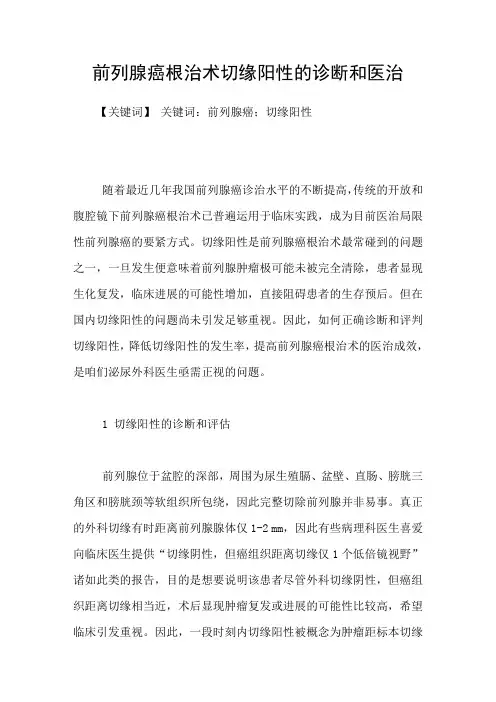 前列腺癌根治术切缘阳性的诊断和医治

【关键词】 关键词：前列腺癌；切缘阳性

随着最近几年我国前列腺癌诊治水平的不断提高，传统的开放和腹腔镜下前列腺癌根治术已普遍运用于临床实践，成为目前医治局限性前列腺癌的要紧方式。切缘阳性是前列腺癌根治术最常碰到的问题之一，一旦发生便意味着前列腺肿瘤极可能未被完全清除，患者显现生化复发，临床进展的可能性增加，直接阻碍患者的生存预后。但在国内切缘阳性的问题尚未引发足够重视。因此，如何正确诊断和评判切缘阳性，降低切缘阳性的发生率，提高前列腺癌根治术的医治成效，是咱们泌尿外科医生亟需正视的问题。

1 切缘阳性的诊断和评估

前列腺位于盆腔的深部，周围为尿生殖膈、盆壁、直肠、膀胱三角区和膀胱颈等软组织所包绕，因此完整切除前列腺并非易事。真正的外科切缘有时距离前列腺腺体仅 1-2 mm，因此有些病理科医生喜爱向临床医生提供“切缘阴性，但癌组织距离切缘仅 1 个低倍镜视野”诸如此类的报告，目的是想要说明该患者尽管外科切缘阴性，但癌组织距离切缘相当近，术后显现肿瘤复发或进展的可能性比较高，希望临床引发重视。因此，一段时刻内切缘阳性被概念为肿瘤距标本切缘